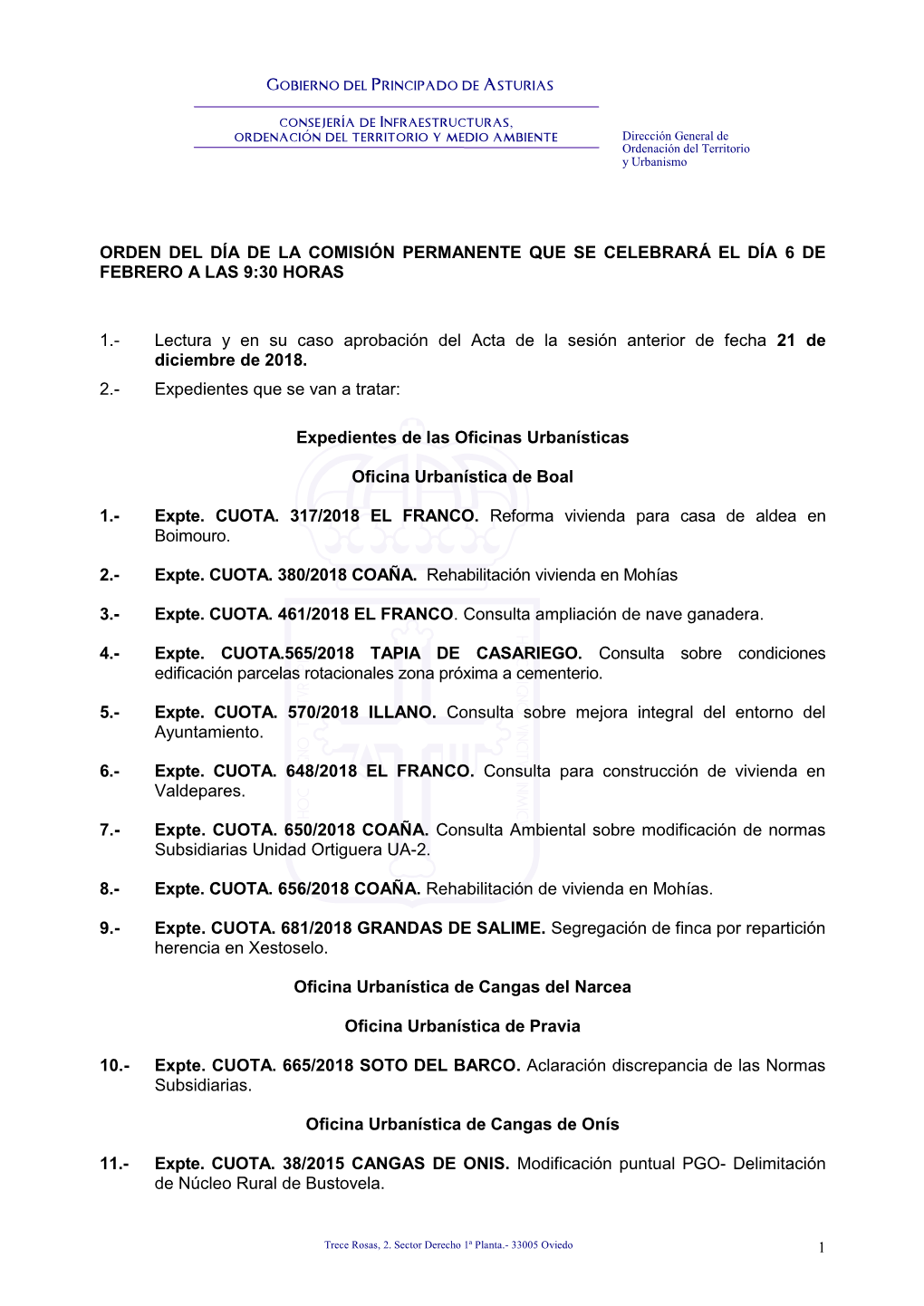 GOBIERNO DEL PRINCIPADO DE ASTURIAS

CONSEJERÍA DE INFRAESTRUCTURAS, ORDENACIÓN DEL TERRITORIO Y MEDIO AMBIENTE

Dirección General de Ordenación del Territorio y Urbanismo

ORDEN DEL DÍA DE LA COMISIÓN PERMANENTE QUE SE CELEBRARÁ EL DÍA 6 DE FEBRERO A LAS 9:30 HORAS

1.- Lectura y en su caso aprobación del Acta de la sesión anterior de fecha 21 de diciembre de 2018.

2.- Expedientes que se van a tratar:

Expedientes de las Oficinas Urbanísticas

Oficina Urbanística de Boal

1.- Expte. CUOTA. 317/2018 EL FRANCO. Reforma vivienda para casa de aldea en Boimouro.

2.- Expte. CUOTA. 380/2018 COAÑA. Rehabilitación vivienda en Mohías

3.- Expte. CUOTA. 461/2018 EL FRANCO. Consulta ampliación de nave ganadera.

4.- Expte. CUOTA.565/2018 TAPIA DE CASARIEGO. Consulta sobre condiciones edificación parcelas rotacionales zona próxima a cementerio.

5.- Expte. CUOTA. 570/2018 ILLANO. Consulta sobre mejora integral del entorno del Ayuntamiento.

6.- Expte. CUOTA. 648/2018 EL FRANCO. Consulta para construcción de vivienda en Valdepares.

7.- Expte. CUOTA. 650/2018 COAÑA. Consulta Ambiental sobre modificación de normas Subsidiarias Unidad Ortiguera UA-2.

8.- Expte. CUOTA. 656/2018 COAÑA. Rehabilitación de vivienda en Mohías.

9.- Expte. CUOTA. 681/2018 GRANDAS DE SALIME. Segregación de finca por repartición herencia en Xestoselo.

Oficina Urbanística de Cangas del Narcea

Oficina Urbanística de Pravia

10.- Expte. CUOTA. 665/2018 SOTO DEL BARCO. Aclaración discrepancia de las Normas Subsidiarias.

Oficina Urbanística de Cangas de Onís

11.- Expte. CUOTA. 38/2015 CANGAS DE ONIS. Modificación puntual PGO- Delimitación de Núcleo Rural de Bustovela.

Trece Rosas, 2. Sector Derecho 1ª Planta.- 33005 Oviedo

1